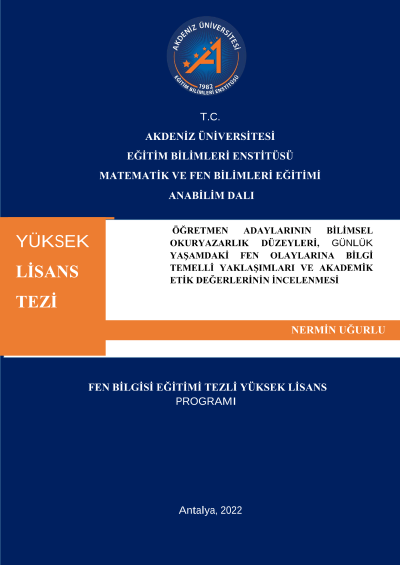 AKDENİZ ÜNİVERSİTESİ
1982
EĞİTİM BİLİMLERİ ENSTİTÜSÜ

T.C.
AKDENİZ ÜNİVERSİTESİ
EĞİTİM BİLİMLERİ ENSTİTÜSÜ
MATEMATİK VE FEN BİLİMLERİ EĞİTİMİ
ANABİLİM DALI

YÜKSEK LİSANS TEZİ

ÖĞRETMEN ADAYLARININ BİLİMSEL OKURYAZARLIK DÜZEYLERİ, GÜNLÜK YAŞAMDAKİ FEN OLAYLARINA BİLGİ TEMELLİ YAKLAŞIMLARI VE AKADEMİK ETİK DEĞERLERİNİN İNCELENMESİ

NERMİN UĞURLU

FEN BİLGİSİ EĞİTİMİ TEZLİ YÜKSEK LİSANS PROGRAMI

Antalya, 2022